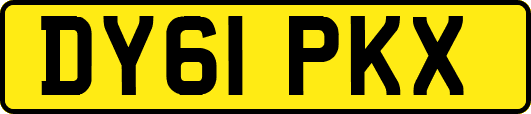 DY61 PKX